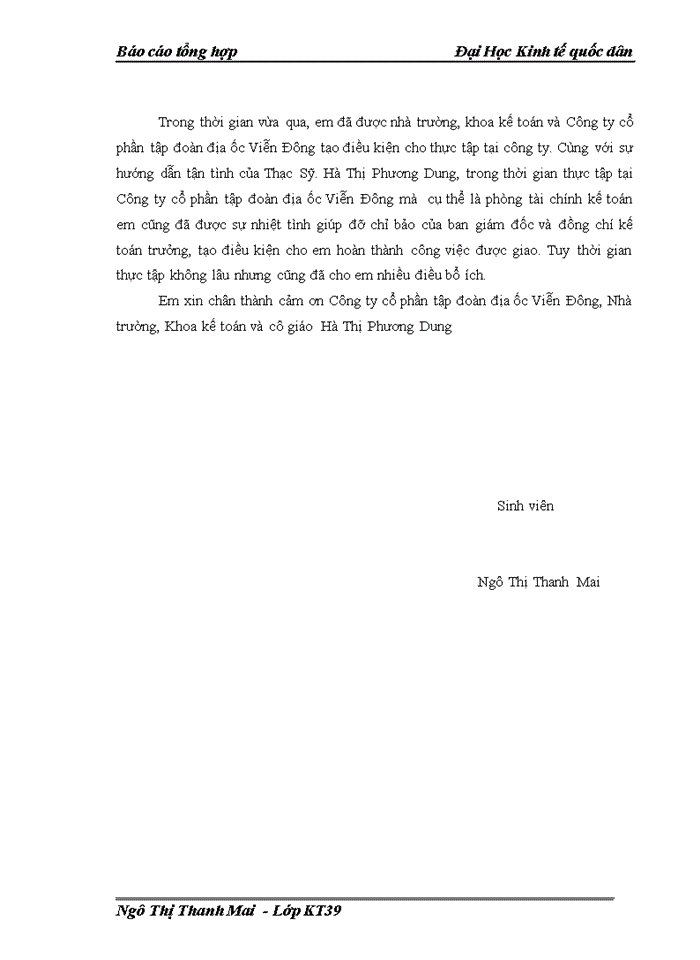 Báo cáo tổng hợp

Đại Học Kinh tế quốc dân

Trong thời gian vừa qua, em đã được nhà trường, khoa kế toán và Công ty cổ phần tập đoàn địa ốc Viễn Đông tạo điều kiện cho thực tập tại công ty. Cùng với sự hướng dẫn tận tình của Thạc Sỹ. Hà Thị Phương Dung, trong thời gian thực tập tại Công ty cổ phần tập đoàn địa ốc Viễn Đông mà cụ thể là phòng tài chính kế toán em cũng đã được sự nhiệt tình giúp đỡ chỉ bảo của ban giám đốc và đồng chí kế toán trưởng, tạo điều kiện cho em hoàn thành công việc được giao. Tuy thời gian thực tập không lâu nhưng cũng đã cho em nhiều điều bổ ích.

Em xin chân thành cảm ơn Công ty cổ phần tập đoàn địa ốc Viễn Đông, Nhà trường, Khoa kế toán và cô giáo Hà Thị Phương Dung

Sinh viên

Ngô Thị Thanh Mai

Ngô Thị Thanh Mai - Lớp KT39